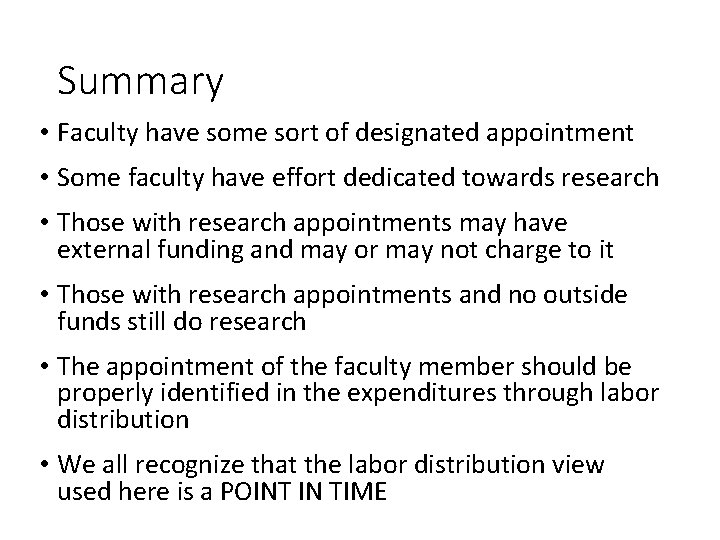 Summary

• Faculty have some sort of designated appointment

• Some faculty have effort dedicated towards research

• Those with research appointments may have external funding and may or may not charge to it

• Those with research appointments and no outside funds still do research

• The appointment of the faculty member should be properly identified in the expenditures through labor distribution

• We all recognize that the labor distribution view used here is a POINT IN TIME